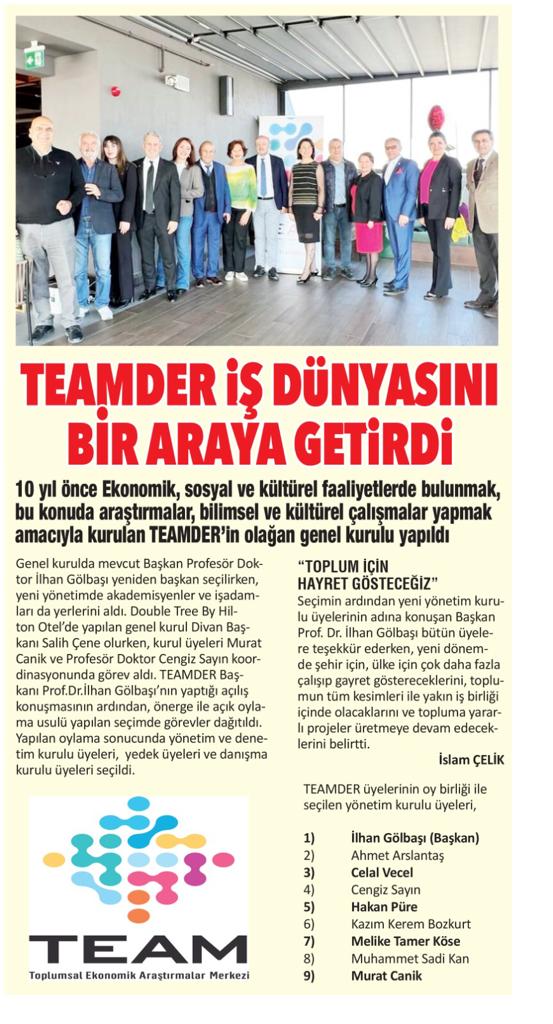 TEAMDER İŞ DÜNYASINI BİR ARAYA GETİRDİ

10 yıl önce Ekonomik, sosyal ve kültürel faaliyetlerde bulunmak, bu konuda araştırmalar, bilimsel ve kültürel çalışmalar yapmak amacıyla kurulan TEAMDER'in olağan genel kurulu yapıldı

Genel kurulda mevcut Başkan Profesör Doktor İlhan Gölbaşı yeniden başkan seçilirken, yeni yönetimde akademisyenler ve işadamları da yerlerini aldı. Double Tree By Hilton Otel'de yapılan genel kurul Divan Başkanı Salih Çene olurken, kurul üyeleri Murat Canik ve Profesör Doktor Cengiz Sayın koordinasyonunda görev aldı. TEAMDER Başkanı Prof.Dr.İlhan Gölbaşı'nın yaptığı açılış konuşmasının ardından, önerge ile açık oylama usulü yapılan seçimde görevler dağıtıldı. Yapılan oylama sonucunda yönetim ve denetim kurulu üyeleri, yedek üyeleri ve danışma kurulu üyeleri seçildi.

TEAM
Toplumsal Ekonomik Araştırmalar Merkezi

"TOPLUM İÇİN HAYRET GÖSTECEĞİZ"
Seçimin ardından yeni yönetim kurulu üyelerinin adına konuşan Başkan Prof. Dr. İlhan Gölbaşı bütün üyelere teşekkür ederken, yeni dönemde şehir için, ülke için çok daha fazla çalışıp gayret göstereceklerini, toplumun tüm kesimleri ile yakın iş birliği içinde olacaklarını ve topluma yararlı projeler üretmeye devam edeceklerini belirtti.

İslam ÇELİK

TEAMDER üyelerinin oy birliği ile seçilen yönetim kurulu üyeleri,

1) İlhan Gölbaşı (Başkan)
2) Ahmet Arslantaş
3) Celal Vecel
4) Cengiz Sayın
5) Hakan Püre
6) Kazım Kerem Bozkurt
7) Melike Tamer Köse
8) Muhammet Sadi Kan
9) Murat Canik